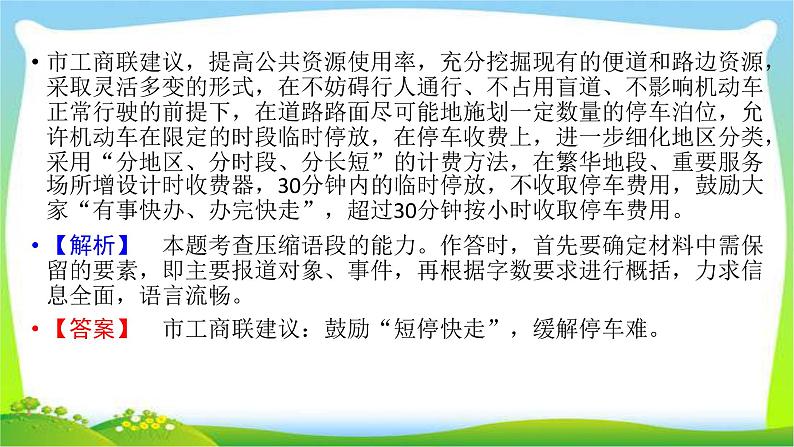 • 市工商联建议，提高公共资源使用率，充分挖掘现有的便道和路边资源，采取灵活多变的形式，在不妨碍行人通行、不占用盲道、不影响机动车正常行驶的前提下，在道路路面尽可能地施划一定数量的停车泊位，允许机动车在限定的时段临时停放，在停车收费上，进一步细化地区分类，采用“分地区、分时段、分长短”的计费方法，在繁华地段、重要服务场所增设计时收费器，30分钟内的临时停放，不收取停车费用，鼓励大家“有事快办、办完快走”，超过30分钟按小时收取停车费用。

• 【解析】　本题考查压缩语段的能力。作答时，首先要确定材料中需保留的要素，即主要报道对象、事件，再根据字数要求进行概括，力求信息全面，语言流畅。

• 【答案】　市工商联建议：鼓励“短停快走”，缓解停车难。